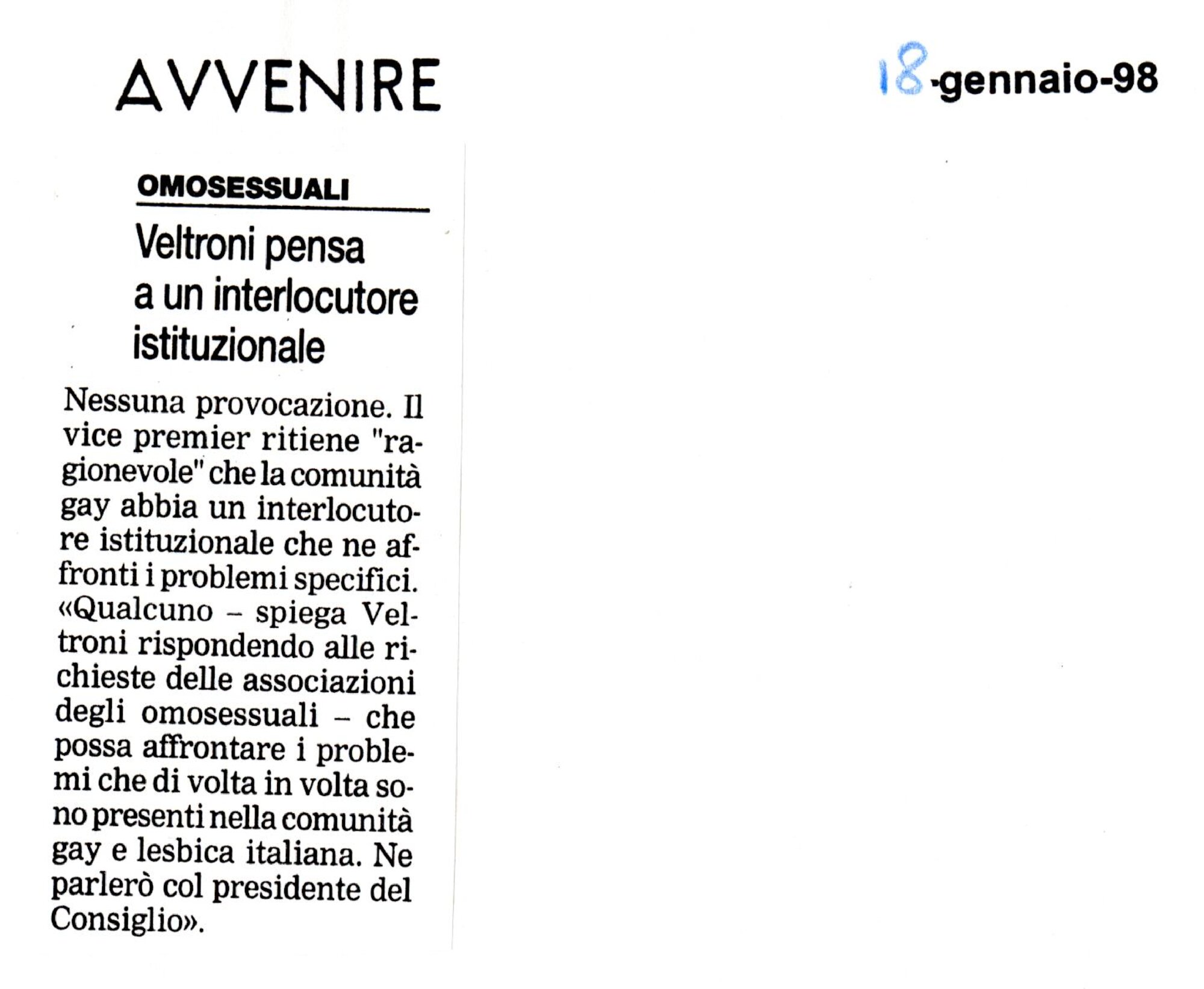 AVVENIRE

18-gennaio-98

OMOSESSUALI

Veltroni pensa a un interlocutore istituzionale

Nessuna provocazione. Il vice premier ritiene "ragionevole" che la comunità gay abbia un interlocutore istituzionale che ne affronti i problemi specifici. «Qualcuno – spiega Veltroni rispondendo alle richieste delle associazioni degli omosessuali – che possa affrontare i problemi che di volta in volta sono presenti nella comunità gay e lesbica italiana. Ne parlerò col presidente del Consiglio».